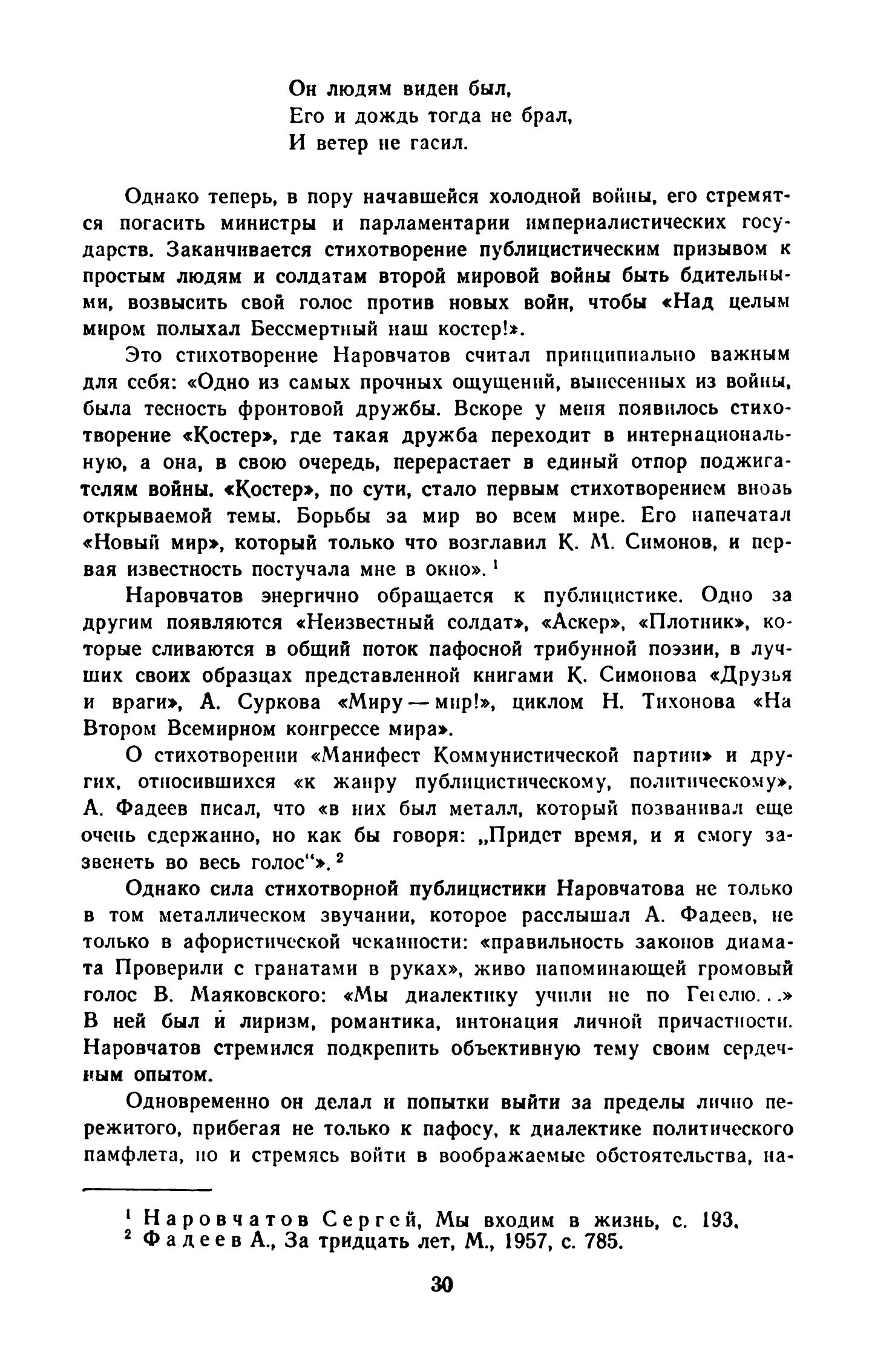 Он людям виден был,
Его и дождь тогда не брал,
И ветер не гасил.

Однако теперь, в пору начавшейся холодной войны, его стремятся погасить министры и парламентарии империалистических государств. Заканчивается стихотворение публицистическим призывом к простым людям и солдатам второй мировой войны быть бдительными, возвысить свой голос против новых войн, чтобы «Над целым миром полыхал Бессмертный наш костер!».

Это стихотворение Наровчатов считал принципиально важным для себя: «Одно из самых прочных ощущений, вынесенных из войны, была тесность фронтовой дружбы. Вскоре у меня появилось стихотворение «Костер», где такая дружба переходит в интернациональную, а она, в свою очередь, перерастает в единый отпор поджигателям войны. «Костер», по сути, стало первым стихотворением вновь открываемой темы. Борьбы за мир во всем мире. Его напечатал «Новый мир», который только что возглавил К. М. Симонов, и первая известность постучала мне в окно». $^1$

Наровчатов энергично обращается к публицистике. Одно за другим появляются «Неизвестный солдат», «Аскер», «Плотник», которые сливаются в общий поток пафосной трибунной поэзии, в лучших своих образцах представленной книгами К. Симонова «Друзья и враги», А. Суркова «Миру — мир!», циклом Н. Тихонова «На Втором Всемирном конгрессе мира».

О стихотворении «Манифест Коммунистической партии» и других, относившихся «к жанру публицистическому, политическому», А. Фадеев писал, что «в них был металл, который позванивал еще очень сдержанно, но как бы говоря: „Придет время, и я смогу зазвенеть во весь голос“». $^2$

Однако сила стихотворной публицистики Наровчатова не только в том металлическом звучании, которое расслышал А. Фадеев, не только в афористической чеканности: «правильность законов диамата Проверили с гранатами в руках», живо напоминающей громовый голос В. Маяковского: «Мы диалектику учили не по Гегелю...» В ней был и лиризм, романтика, интонация личной причастности. Наровчатов стремился подкрепить объективную тему своим сердечным опытом.

Одновременно он делал и попытки выйти за пределы лично пережитого, прибегая не только к пафосу, к диалектике политического памфлета, но и стремясь войти в воображаемые обстоятельства, на-

$^1$ Наровчатов Сергей, Мы входим в жизнь, с. 193.
$^2$ Фадеев А., За тридцать лет, М., 1957, с. 785.

30